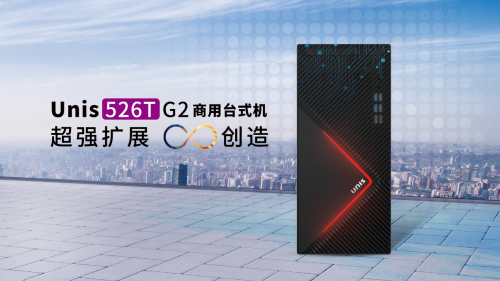 Unis 526T G2 商用台式机
超强扩展 创造

unis